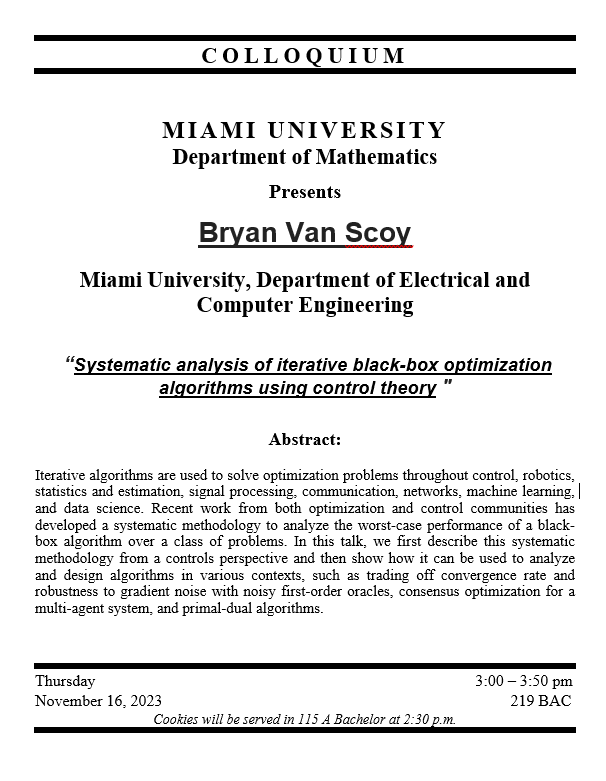 COLLOQUIUM

MIAMI UNIVERSITY
Department of Mathematics

Presents

Bryan Van Scoy

Miami University, Department of Electrical and Computer Engineering

"Systematic analysis of iterative black-box optimization algorithms using control theory "

Abstract:

Iterative algorithms are used to solve optimization problems throughout control, robotics, statistics and estimation, signal processing, communication, networks, machine learning, and data science. Recent work from both optimization and control communities has developed a systematic methodology to analyze the worst-case performance of a black-box algorithm over a class of problems. In this talk, we first describe this systematic methodology from a controls perspective and then show how it can be used to analyze and design algorithms in various contexts, such as trading off convergence rate and robustness to gradient noise with noisy first-order oracles, consensus optimization for a multi-agent system, and primal-dual algorithms.

Thursday
November 16, 2023

3:00 – 3:50 pm
219 BAC

Cookies will be served in 115 A Bachelor at 2:30 p.m.